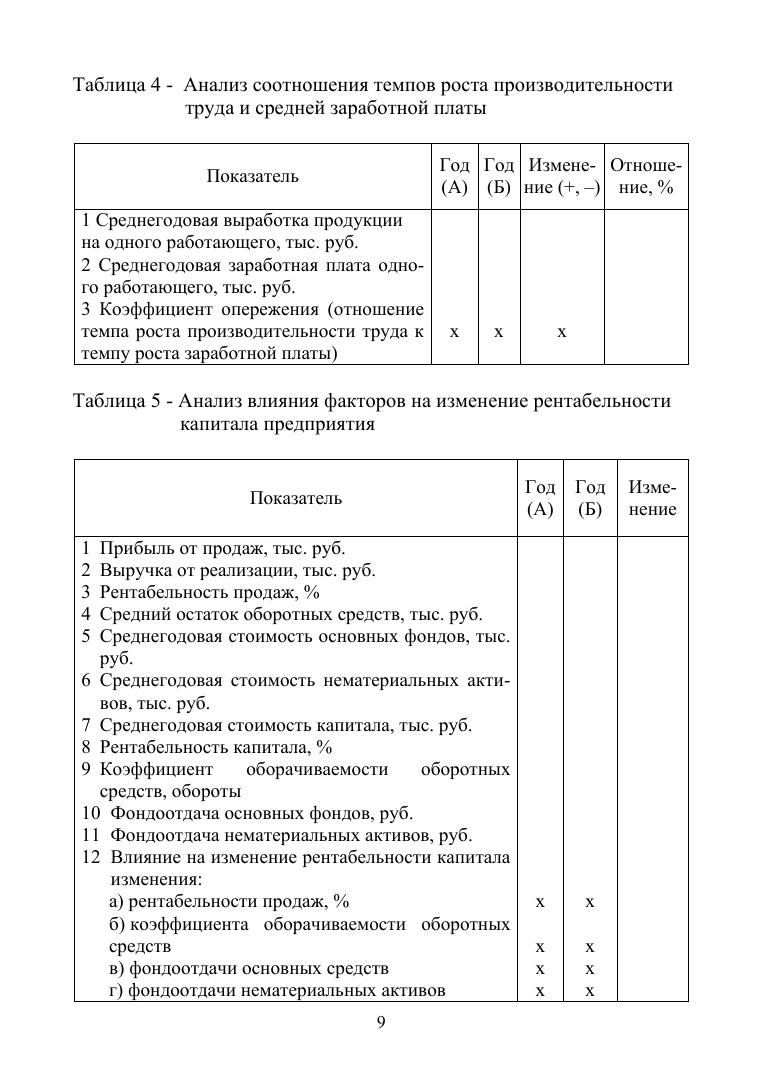 Таблица 4 - Анализ соотношения темпов роста производительности труда и средней заработной платы

| Показатель | Год (А) | Год (Б) | Изменение (+, –) | Отношение, % |
|---|---|---|---|---|
| 1 Среднегодовая выработка продукции на одного работающего, тыс. руб. | | | | |
| 2 Среднегодовая заработная плата одного работающего, тыс. руб. | | | | |
| 3 Коэффициент опережения (отношение темпа роста производительности труда к темпу роста заработной платы) | х | х | х | |

Таблица 5 - Анализ влияния факторов на изменение рентабельности капитала предприятия

| Показатель | Год (А) | Год (Б) | Изменение |
|---|---|---|---|
| 1 Прибыль от продаж, тыс. руб. | | | |
| 2 Выручка от реализации, тыс. руб. | | | |
| 3 Рентабельность продаж, % | | | |
| 4 Средний остаток оборотных средств, тыс. руб. | | | |
| 5 Среднегодовая стоимость основных фондов, тыс. руб. | | | |
| 6 Среднегодовая стоимость нематериальных активов, тыс. руб. | | | |
| 7 Среднегодовая стоимость капитала, тыс. руб. | | | |
| 8 Рентабельность капитала, % | | | |
| 9 Коэффициент оборачиваемости оборотных средств, обороты | | | |
| 10 Фондоотдача основных фондов, руб. | | | |
| 11 Фондоотдача нематериальных активов, руб. | | | |
| 12 Влияние на изменение рентабельности капитала изменения: | | | |
| а) рентабельности продаж, % | х | х | |
| б) коэффициента оборачиваемости оборотных средств | х | х | |
| в) фондоотдачи основных средств | х | х | |
| г) фондоотдачи нематериальных активов | х | х | |

9